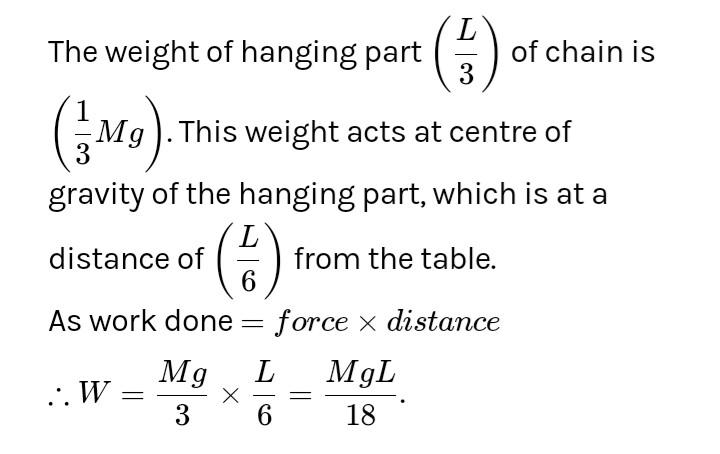 The weight of hanging part $\left(\frac{L}{3}\right)$ of chain is $\left(\frac{1}{3}Mg\right)$. This weight acts at centre of gravity of the hanging part, which is at a distance of $\left(\frac{L}{6}\right)$ from the table.

As work done $= force \times distance$

$\therefore W = \frac{Mg}{3} \times \frac{L}{6} = \frac{MgL}{18}$.